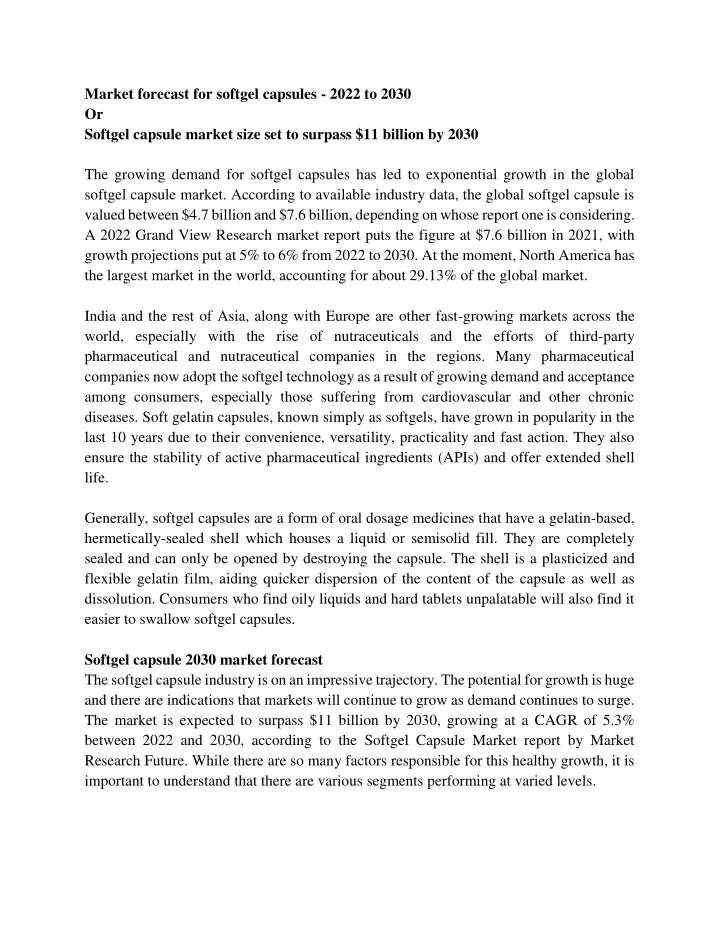 Market forecast for softgel capsules - 2022 to 2030
Or
Softgel capsule market size set to surpass $11 billion by 2030

The growing demand for softgel capsules has led to exponential growth in the global softgel capsule market. According to available industry data, the global softgel capsule is valued between $4.7 billion and $7.6 billion, depending on whose report one is considering. A 2022 Grand View Research market report puts the figure at $7.6 billion in 2021, with growth projections put at 5% to 6% from 2022 to 2030. At the moment, North America has the largest market in the world, accounting for about 29.13% of the global market.

India and the rest of Asia, along with Europe are other fast-growing markets across the world, especially with the rise of nutraceuticals and the efforts of third-party pharmaceutical and nutraceutical companies in the regions. Many pharmaceutical companies now adopt the softgel technology as a result of growing demand and acceptance among consumers, especially those suffering from cardiovascular and other chronic diseases. Soft gelatin capsules, known simply as softgels, have grown in popularity in the last 10 years due to their convenience, versatility, practicality and fast action. They also ensure the stability of active pharmaceutical ingredients (APIs) and offer extended shell life.

Generally, softgel capsules are a form of oral dosage medicines that have a gelatin-based, hermetically-sealed shell which houses a liquid or semisolid fill. They are completely sealed and can only be opened by destroying the capsule. The shell is a plasticized and flexible gelatin film, aiding quicker dispersion of the content of the capsule as well as dissolution. Consumers who find oily liquids and hard tablets unpalatable will also find it easier to swallow softgel capsules.

Softgel capsule 2030 market forecast
The softgel capsule industry is on an impressive trajectory. The potential for growth is huge and there are indications that markets will continue to grow as demand continues to surge. The market is expected to surpass $11 billion by 2030, growing at a CAGR of 5.3% between 2022 and 2030, according to the Softgel Capsule Market report by Market Research Future. While there are so many factors responsible for this healthy growth, it is important to understand that there are various segments performing at varied levels.